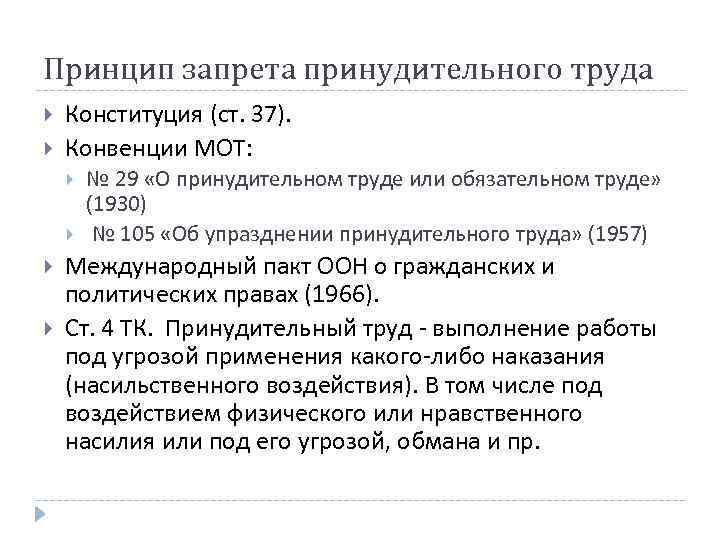 Принцип запрета принудительного труда

Конституция (ст. 37).

Конвенции МОТ:

№ 29 «О принудительном труде или обязательном труде» (1930)

№ 105 «Об упразднении принудительного труда» (1957)

Международный пакт ООН о гражданских и политических правах (1966).

Ст. 4 ТК. Принудительный труд - выполнение работы под угрозой применения какого-либо наказания (насильственного воздействия). В том числе под воздействием физического или нравственного насилия или под его угрозой, обмана и пр.